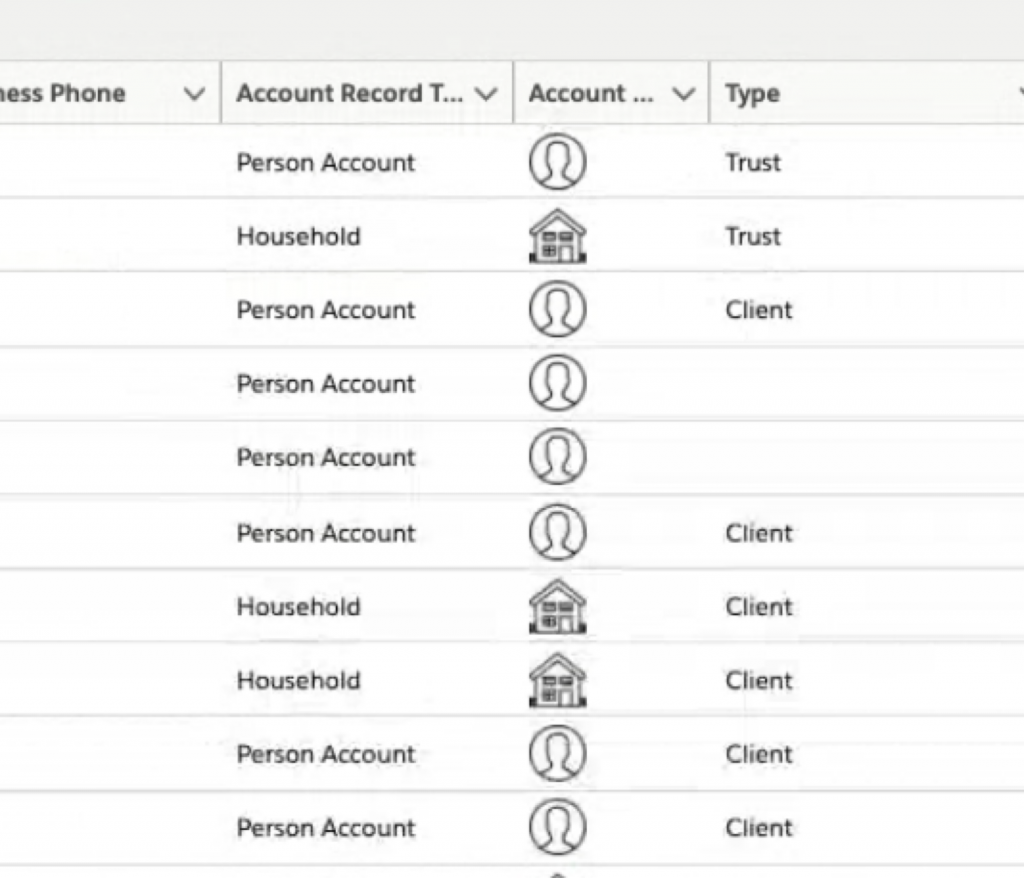 | ness Phone | Account Record T... | Account ... | Type |
|---|---|---|---|
| | Person Account | | Trust |
| | Household | | Trust |
| | Person Account | | Client |
| | Person Account | | |
| | Person Account | | |
| | Person Account | | Client |
| | Household | | Client |
| | Household | | Client |
| | Person Account | | Client |
| | Person Account | | Client |